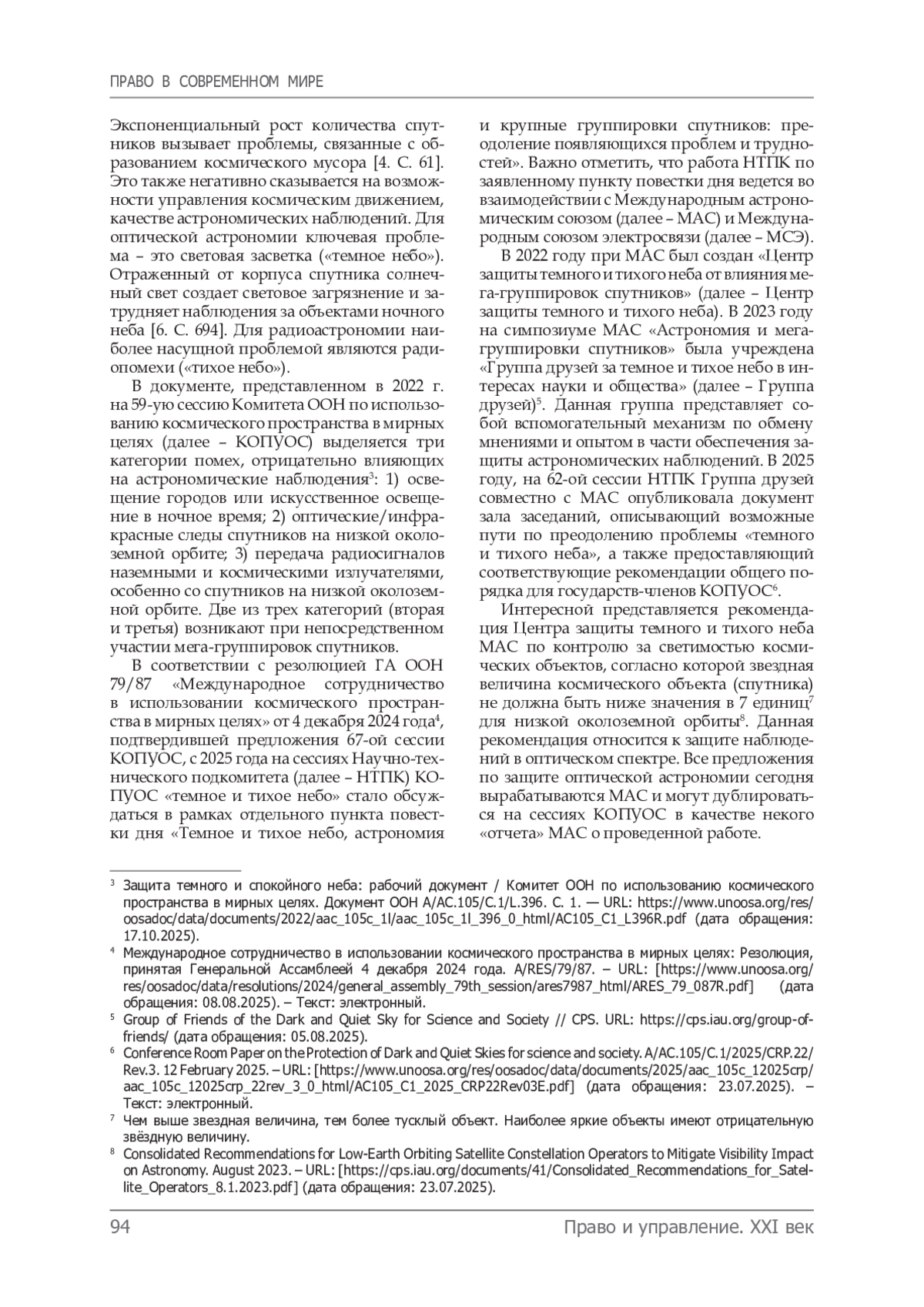 ПРАВО В СОВРЕМЕННОМ МИРЕ

Экспоненциальный рост количества спутников вызывает проблемы, связанные с образованием космического мусора [4. С. 61]. Это также негативно сказывается на возможности управления космическим движением, качестве астрономических наблюдений. Для оптической астрономии ключевая проблема – это световая засветка («темное небо»). Отраженный от корпуса спутника солнечный свет создает световое загрязнение и затрудняет наблюдения за объектами ночного неба [6. С. 694]. Для радиоастрономии наиболее насущной проблемой являются радиопомехи («тихое небо»).

В документе, представленном в 2022 г. на 59-ую сессию Комитета ООН по использованию космического пространства в мирных целях (далее – КОПУОС) выделяется три категории помех, отрицательно влияющих на астрономические наблюдения$^3$: 1) освещение городов или искусственное освещение в ночное время; 2) оптические/инфракрасные следы спутников на низкой околоземной орбите; 3) передача радиосигналов наземными и космическими излучателями, особенно со спутников на низкой околоземной орбите. Две из трех категорий (вторая и третья) возникают при непосредственном участии мега-группировок спутников.

В соответствии с резолюцией ГА ООН 79/87 «Международное сотрудничество в использовании космического пространства в мирных целях» от 4 декабря 2024 года$^4$, подтвердившей предложения 67-ой сессии КОПУОС, с 2025 года на сессиях Научно-технического подкомитета (далее – НТПК) КОПУОС «темное и тихое небо» стало обсуждаться в рамках отдельного пункта повестки дня «Темное и тихое небо, астрономия и крупные группировки спутников: преодоление появляющихся проблем и трудностей». Важно отметить, что работа НТПК по заявленному пункту повестки дня ведется во взаимодействии с Международным астрономическим союзом (далее – МАС) и Международным союзом электросвязи (далее – МСЭ).

В 2022 году при МАС был создан «Центр защиты темного и тихого неба от влияния мега-группировок спутников» (далее – Центр защиты темного и тихого неба). В 2023 году на симпозиуме МАС «Астрономия и мега-группировки спутников» была учреждена «Группа друзей за темное и тихое небо в интересах науки и общества» (далее – Группа друзей)$^5$. Данная группа представляет собой вспомогательный механизм по обмену мнениями и опытом в части обеспечения защиты астрономических наблюдений. В 2025 году, на 62-ой сессии НТПК Группа друзей совместно с МАС опубликовала документ зала заседаний, описывающий возможные пути по преодолению проблемы «темного и тихого неба», а также предоставляющий соответствующие рекомендации общего порядка для государств-членов КОПУОС$^6$.

Интересной представляется рекомендация Центра защиты темного и тихого неба МАС по контролю за светимостью космических объектов, согласно которой звездная величина космического объекта (спутника) не должна быть ниже значения в 7 единиц$^7$ для низкой околоземной орбиты$^8$. Данная рекомендация относится к защите наблюдений в оптическом спектре. Все предложения по защите оптической астрономии сегодня вырабатываются МАС и могут дублироваться на сессиях КОПУОС в качестве некого «отчета» МАС о проведенной работе.

$^3$ Защита темного и спокойного неба: рабочий документ / Комитет ООН по использованию космического пространства в мирных целях. Документ ООН A/AC.105/C.1/L.396. С. 1. — URL: https://www.unoosa.org/res/oosadoc/data/documents/2022/aac_105c_1l/aac_105c_1l_396_0_html/AC105_C1_L396R.pdf (дата обращения: 17.10.2025).

$^4$ Международное сотрудничество в использовании космического пространства в мирных целях: Резолюция, принятая Генеральной Ассамблеей 4 декабря 2024 года. A/RES/79/87. – URL: [https://www.unoosa.org/res/oosadoc/data/resolutions/2024/general_assembly_79th_session/ares7987_html/ARES_79_087R.pdf] (дата обращения: 08.08.2025). – Текст: электронный.

$^5$ Group of Friends of the Dark and Quiet Sky for Science and Society // CPS. URL: https://cps.iau.org/group-of-friends/ (дата обращения: 05.08.2025).

$^6$ Conference Room Paper on the Protection of Dark and Quiet Skies for science and society. A/AC.105/C.1/2025/CRP.22/Rev.3. 12 February 2025. – URL: [https://www.unoosa.org/res/oosadoc/data/documents/2025/aac_105c_12025crp/aac_105c_12025crp_22rev_3_0_html/AC105_C1_2025_CRP22Rev03E.pdf] (дата обращения: 23.07.2025). – Текст: электронный.

$^7$ Чем выше звездная величина, тем более тусклый объект. Наиболее яркие объекты имеют отрицательную звёздную величину.

$^8$ Consolidated Recommendations for Low-Earth Orbiting Satellite Constellation Operators to Mitigate Visibility Impact on Astronomy. August 2023. – URL: [https://cps.iau.org/documents/41/Consolidated_Recommendations_for_Satellite_Operators_8.1.2023.pdf] (дата обращения: 23.07.2025).

94 Право и управление. XXI век